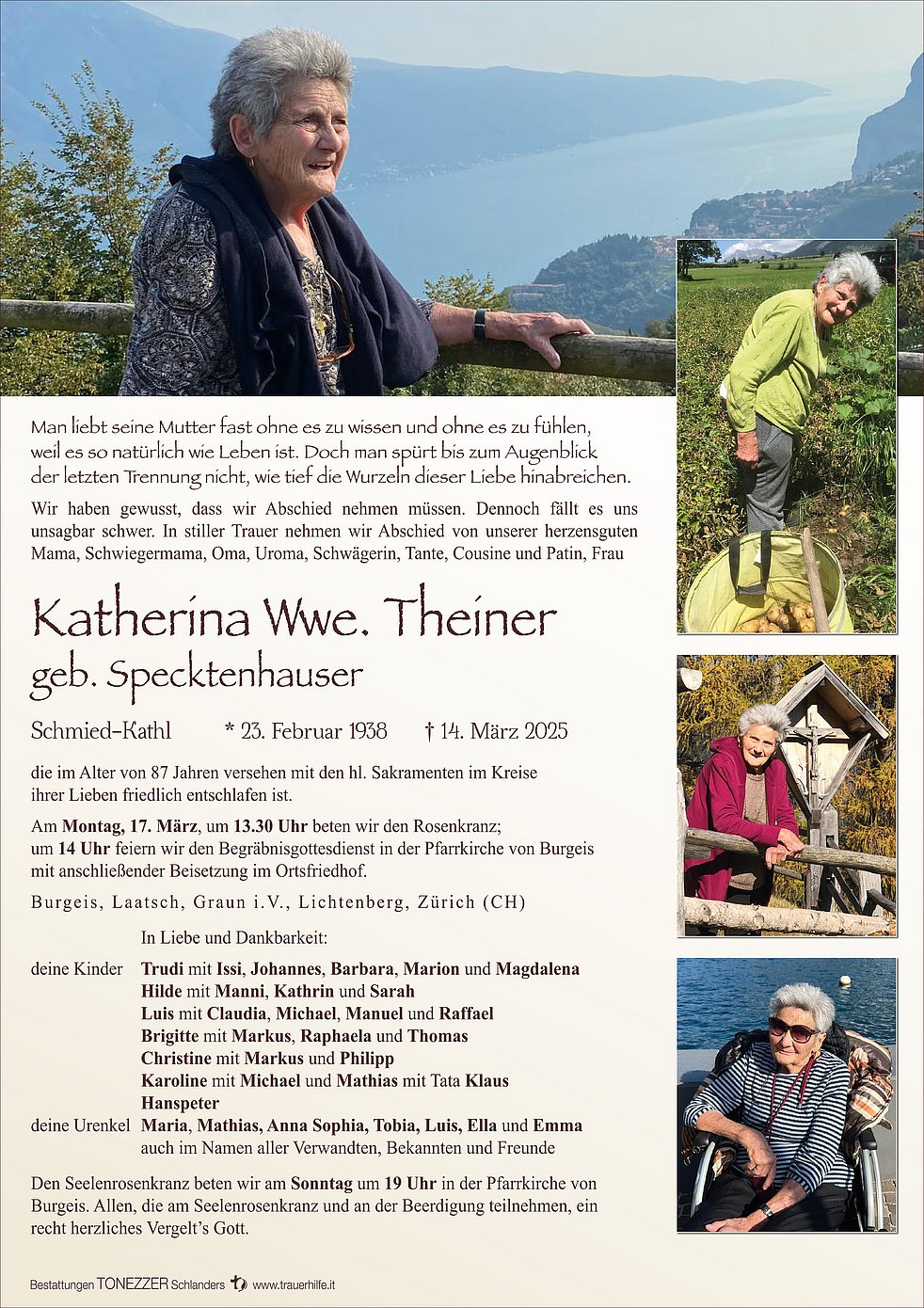 Man liebt seine Mutter fast ohne es zu wissen und ohne es zu fühlen, weil es so natürlich wie Leben ist. Doch man spürt bis zum Augenblick der letzten Trennung nicht, wie tief die Wurzeln dieser Liebe hinabreichen.

Wir haben gewusst, dass wir Abschied nehmen müssen. Dennoch fällt es uns unsagbar schwer. In stiller Trauer nehmen wir Abschied von unserer herzensguten Mama, Schwiegermama, Oma, Uroma, Schwägerin, Tante, Cousine und Patin, Frau

Katherina Wwe. Theiner
geb. Specktenhauser

Schmied-Kathl * 23. Februar 1938 † 14. März 2025

die im Alter von 87 Jahren versehen mit den hl. Sakramenten im Kreise ihrer Lieben friedlich entschlafen ist.

Am Montag, 17. März, um 13.30 Uhr beten wir den Rosenkranz; um 14 Uhr feiern wir den Begräbnisgottesdienst in der Pfarrkirche von Burgeis mit anschließender Beisetzung im Ortsfriedhof.

Burgeis, Laatsch, Graun i.V., Lichtenberg, Zürich (CH)

In Liebe und Dankbarkeit:

deine Kinder Trudi mit Issi, Johannes, Barbara, Marion und Magdalena
Hilde mit Manni, Kathrin und Sarah
Luis mit Claudia, Michael, Manuel und Raffael
Brigitte mit Markus, Raphaela und Thomas
Christine mit Markus und Philipp
Karoline mit Michael und Mathias mit Tata Klaus
Hanspeter
deine Urenkel Maria, Mathias, Anna Sophia, Tobia, Luis, Ella und Emma
auch im Namen aller Verwandten, Bekannten und Freunde

Den Seelenrosenkranz beten wir am Sonntag um 19 Uhr in der Pfarrkirche von Burgeis. Allen, die am Seelenrosenkranz und an der Beerdigung teilnehmen, ein recht herzliches Vergelt's Gott.

Bestattungen TONEZZER Schlanders www.trauerhilfe.it